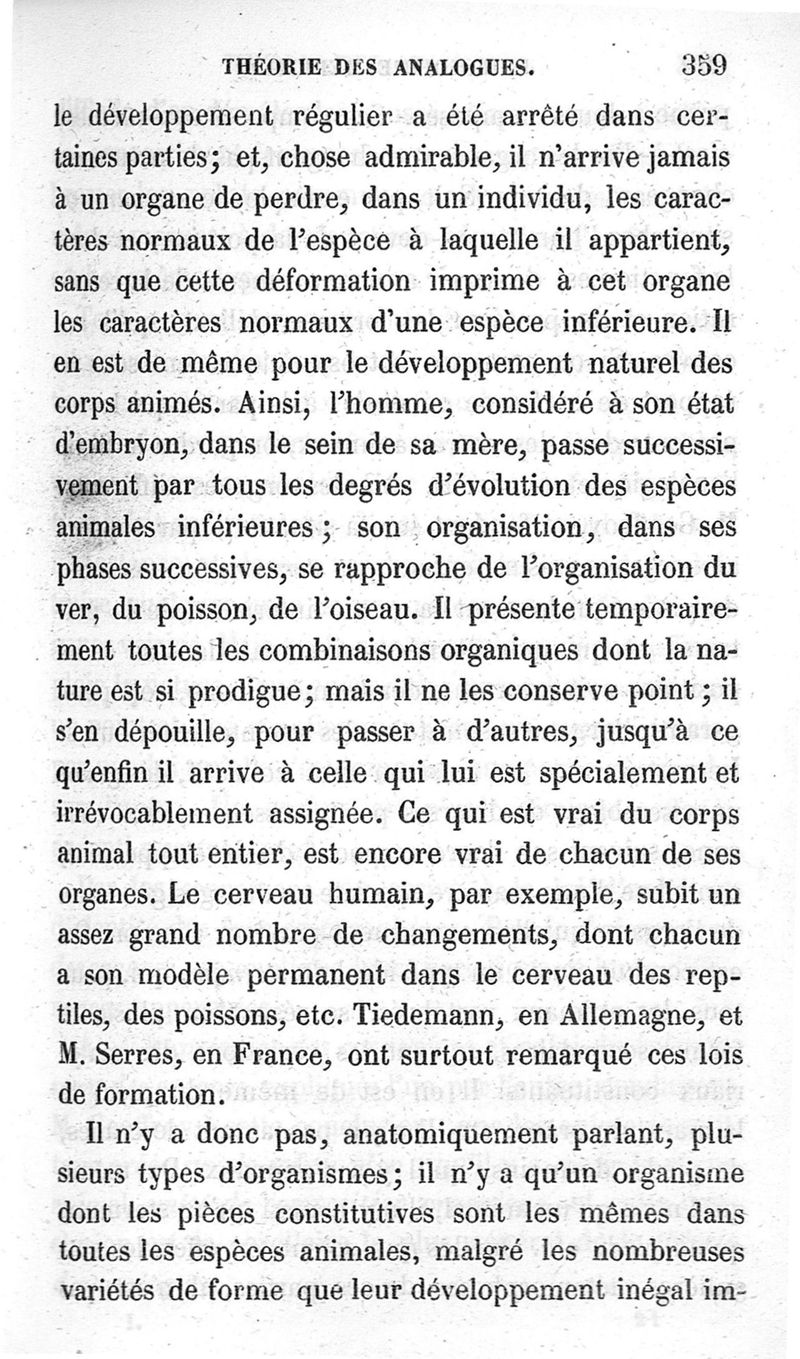 THÉORIE DES ANALOGUES. 359

le développement régulier a été arrêté dans certaines parties; et, chose admirable, il n'arrive jamais à un organe de perdre, dans un individu, les caractères normaux de l'espèce à laquelle il appartient, sans que cette déformation imprime à cet organe les caractères normaux d'une espèce inférieure. Il en est de même pour le développement naturel des corps animés. Ainsi, l'homme, considéré à son état d'embryon, dans le sein de sa mère, passe successivement par tous les degrés d'évolution des espèces animales inférieures; son organisation, dans ses phases successives, se rapproche de l'organisation du ver, du poisson, de l'oiseau. Il présente temporairement toutes les combinaisons organiques dont la nature est si prodigue; mais il ne les conserve point; il s'en dépouille, pour passer à d'autres, jusqu'à ce qu'enfin il arrive à celle qui lui est spécialement et irrévocablement assignée. Ce qui est vrai du corps animal tout entier, est encore vrai de chacun de ses organes. Le cerveau humain, par exemple, subit un assez grand nombre de changements, dont chacun a son modèle permanent dans le cerveau des reptiles, des poissons, etc. Tiedemann, en Allemagne, et M. Serres, en France, ont surtout remarqué ces lois de formation.

Il n'y a donc pas, anatomiquement parlant, plusieurs types d'organismes; il n'y a qu'un organisme dont les pièces constitutives sont les mêmes dans toutes les espèces animales, malgré les nombreuses variétés de forme que leur développement inégal im-